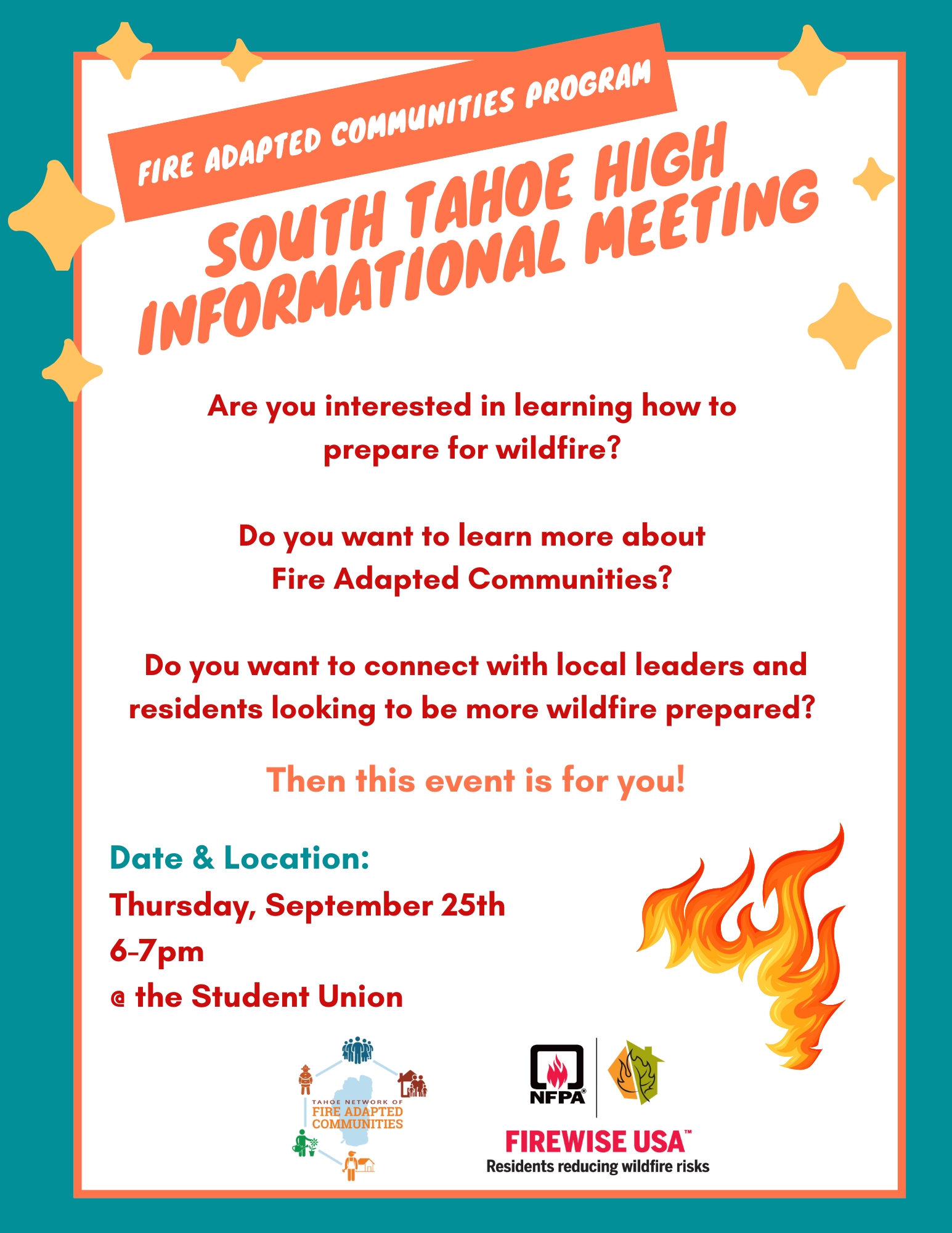 FIRE ADAPTED COMMUNITIES PROGRAM

SOUTH TAHOE HIGH INFORMATIONAL MEETING

Are you interested in learning how to prepare for wildfire?

Do you want to learn more about Fire Adapted Communities?

Do you want to connect with local leaders and residents looking to be more wildfire prepared?

Then this event is for you!

Date & Location:
Thursday, September 25th
6-7pm
@ the Student Union

TAHOE NETWORK OF FIRE ADAPTED COMMUNITIES

NFPA®

FIREWISE USA™
Residents reducing wildfire risks